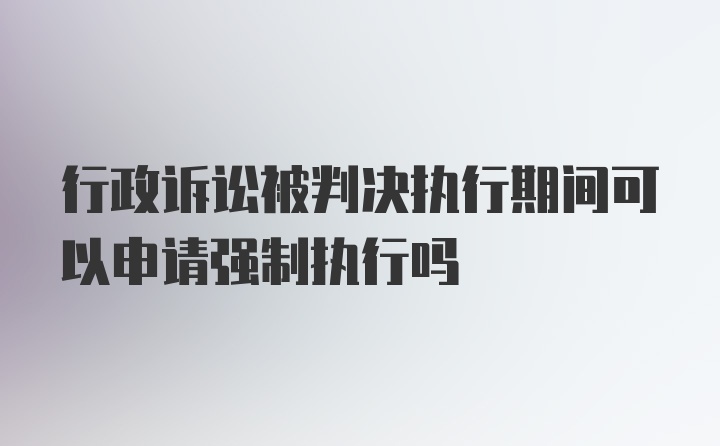 行政诉讼被判决执行期间可以申请强制执行吗